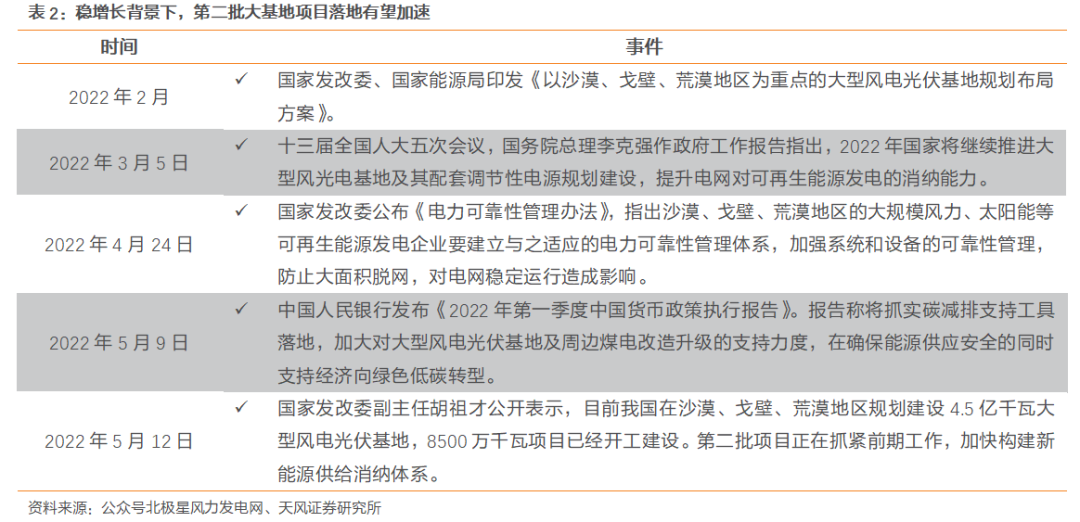 表 2：稳增长背景下，第二批大基地项目落地有望加速

| 时间 | 事件 |
|---|---|
| 2022 年 2 月 | ✓ 国家发改委、国家能源局印发《以沙漠、戈壁、荒漠地区为重点的大型风电光伏基地规划布局方案》。 |
| 2022 年 3 月 5 日 | ✓ 十三届全国人大五次会议，国务院总理李克强作政府工作报告指出，2022 年国家将继续推进大型风光电基地及其配套调节性电源规划建设，提升电网对可再生能源发电的消纳能力。 |
| 2022 年 4 月 24 日 | ✓ 国家发改委公布《电力可靠性管理办法》，指出沙漠、戈壁、荒漠地区的大规模风力、太阳能等可再生能源发电企业要建立与之适应的电力可靠性管理体系，加强系统和设备的可靠性管理，防止大面积脱网，对电网稳定运行造成影响。 |
| 2022 年 5 月 9 日 | ✓ 中国人民银行发布《2022 年第一季度中国货币政策执行报告》。报告称将抓实碳减排支持工具落地，加大对大型风电光伏基地及周边煤电改造升级的支持力度，在确保能源供应安全的同时支持经济向绿色低碳转型。 |
| 2022 年 5 月 12 日 | ✓ 国家发改委副主任胡祖才公开表示，目前我国在沙漠、戈壁、荒漠地区规划建设 4.5 亿千瓦大型风电光伏基地，8500 万千瓦项目已经开工建设。第二批项目正在抓紧前期工作，加快构建新能源供给消纳体系。 |

资料来源：公众号北极星风力发电网、天风证券研究所